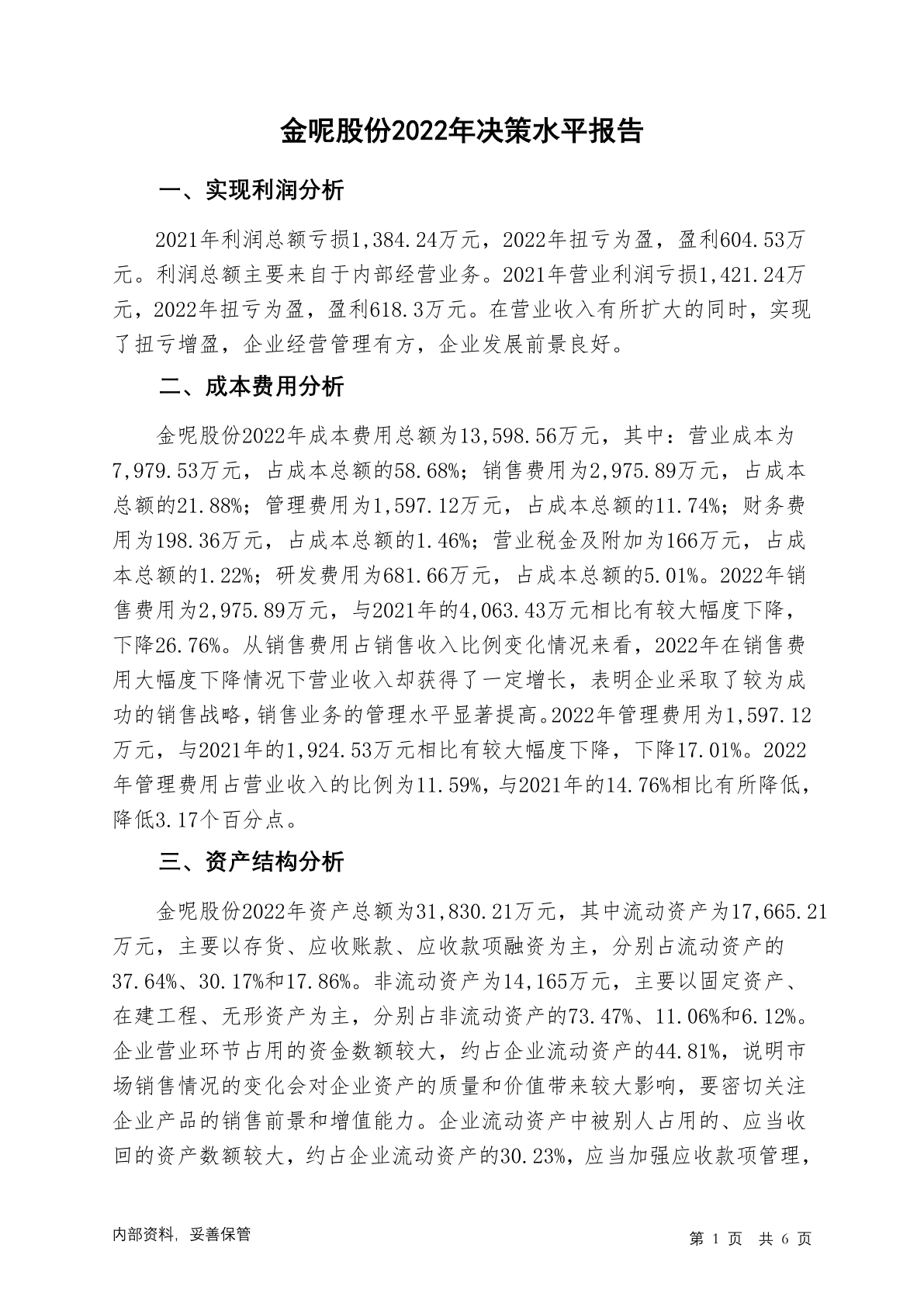 金呢股份2022年决策水平报告

一、实现利润分析

2021年利润总额亏损1,384.24万元，2022年扭亏为盈，盈利604.53万元。利润总额主要来自于内部经营业务。2021年营业利润亏损1,421.24万元，2022年扭亏为盈，盈利618.3万元。在营业收入有所扩大的同时，实现了扭亏增盈，企业经营管理有方，企业发展前景良好。

二、成本费用分析

金呢股份2022年成本费用总额为13,598.56万元，其中：营业成本为7,979.53万元，占成本总额的58.68%；销售费用为2,975.89万元，占成本总额的21.88%；管理费用为1,597.12万元，占成本总额的11.74%；财务费用为198.36万元，占成本总额的1.46%；营业税金及附加为166万元，占成本总额的1.22%；研发费用为681.66万元，占成本总额的5.01%。2022年销售费用为2,975.89万元，与2021年的4,063.43万元相比有较大幅度下降，下降26.76%。从销售费用占销售收入比例变化情况来看，2022年在销售费用大幅度下降情况下营业收入却获得了一定增长，表明企业采取了较为成功的销售战略，销售业务的管理水平显著提高。2022年管理费用为1,597.12万元，与2021年的1,924.53万元相比有较大幅度下降，下降17.01%。2022年管理费用占营业收入的比例为11.59%，与2021年的14.76%相比有所降低，降低3.17个百分点。

三、资产结构分析

金呢股份2022年资产总额为31,830.21万元，其中流动资产为17,665.21万元，主要以存货、应收账款、应收款项融资为主，分别占流动资产的37.64%、30.17%和17.86%。非流动资产为14,165万元，主要以固定资产、在建工程、无形资产为主，分别占非流动资产的73.47%、11.06%和6.12%。企业营业环节占用的资金数额较大，约占企业流动资产的44.81%，说明市场销售情况的变化会对企业资产的质量和价值带来较大影响，要密切关注企业产品的销售前景和增值能力。企业流动资产中被别人占用的、应当收回的资产数额较大，约占企业流动资产的30.23%，应当加强应收款项管理，

内部资料，妥善保管

第 1 页 共 6 页